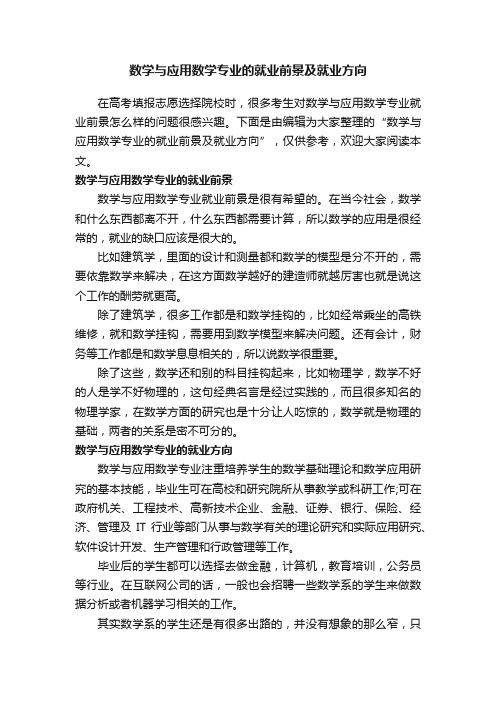 数学与应用数学专业的就业前景及就业方向

在高考填报志愿选择院校时，很多考生对数学与应用数学专业就业前景怎么样的问题很感兴趣。下面是由编辑为大家整理的“数学与应用数学专业的就业前景及就业方向”，仅供参考，欢迎大家阅读本文。

数学与应用数学专业的就业前景

数学与应用数学专业就业前景是很有希望的。在当今社会，数学和什么东西都离不开，什么东西都需要计算，所以数学的应用是很经常的，就业的缺口应该是很大的。

比如建筑学，里面的设计和测量都和数学的模型是分不开的，需要依靠数学来解决，在这方面数学越好的建造师就越厉害也就是说这个工作的酬劳就更高。

除了建筑学，很多工作都是和数学挂钩的，比如经常乘坐的高铁维修，就和数学挂钩，需要用到数学模型来解决问题。还有会计，财务等工作都是和数学息息相关的，所以说数学很重要。

除了这些，数学还和别的科目挂钩起来，比如物理学，数学不好的人是学不好物理的，这句经典名言是经过实践的，而且很多知名的物理学家，在数学方面的研究也是十分让人吃惊的，数学就是物理的基础，两者的关系是密不可分的。

数学与应用数学专业的就业方向

数学与应用数学专业注重培养学生的数学基础理论和数学应用研究的基本技能，毕业生可在高校和研究院所从事教学或科研工作;可在政府机关、工程技术、高新技术企业、金融、证券、银行、保险、经济、管理及 IT 行业等部门从事与数学有关的理论研究和实际应用研究、软件设计开发、生产管理和行政管理等工作。

毕业后的学生都可以选择去做金融，计算机，教育培训，公务员等行业。在互联网公司的话，一般也会招聘一些数学系的学生来做数据分析或者机器学习相关的工作。

其实数学系的学生还是有很多出路的，并没有想象的那么窄，只